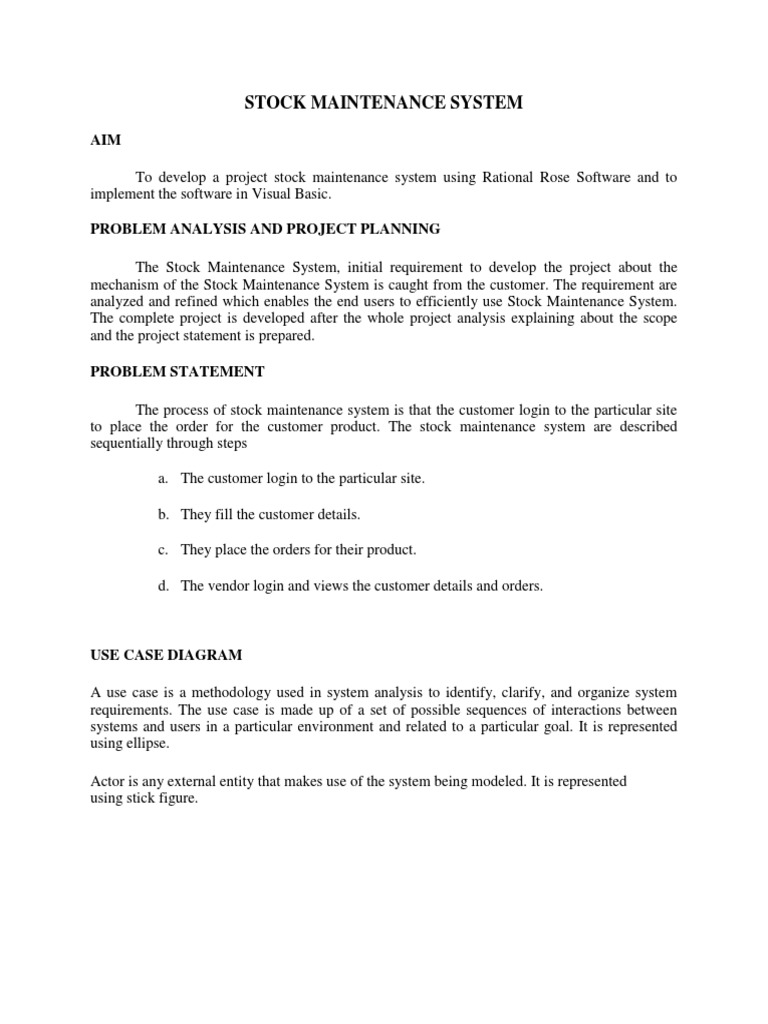 STOCK MAINTENANCE SYSTEM

AIM

To develop a project stock maintenance system using Rational Rose Software and to implement the software in Visual Basic.

PROBLEM ANALYSIS AND PROJECT PLANNING

The Stock Maintenance System, initial requirement to develop the project about the mechanism of the Stock Maintenance System is caught from the customer. The requirement are analyzed and refined which enables the end users to efficiently use Stock Maintenance System. The complete project is developed after the whole project analysis explaining about the scope and the project statement is prepared.

PROBLEM STATEMENT

The process of stock maintenance system is that the customer login to the particular site to place the order for the customer product. The stock maintenance system are described sequentially through steps

a. The customer login to the particular site.

b. They fill the customer details.

c. They place the orders for their product.

d. The vendor login and views the customer details and orders.

USE CASE DIAGRAM

A use case is a methodology used in system analysis to identify, clarify, and organize system requirements. The use case is made up of a set of possible sequences of interactions between systems and users in a particular environment and related to a particular goal. It is represented using ellipse.

Actor is any external entity that makes use of the system being modeled. It is represented using stick figure.